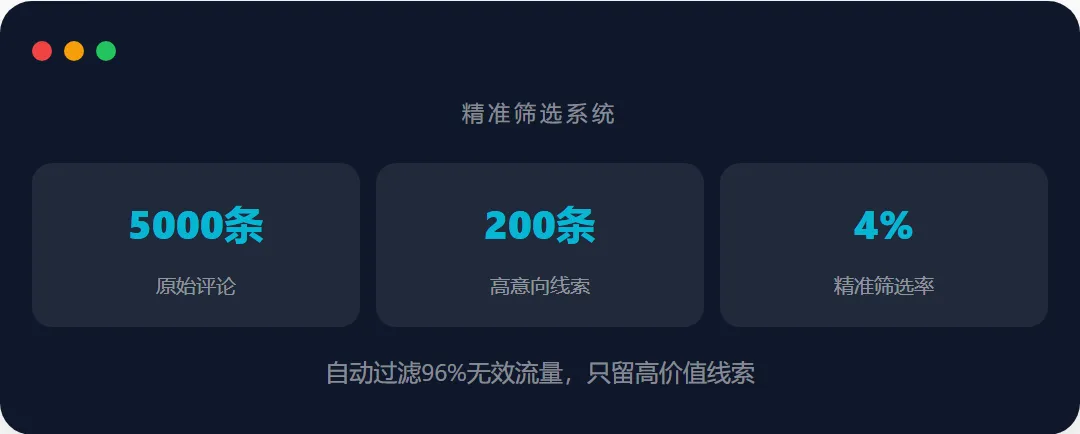 精准筛选系统

5000条

原始评论

200条

高意向线索

4%

精准筛选率

自动过滤96%无效流量，只留高价值线索